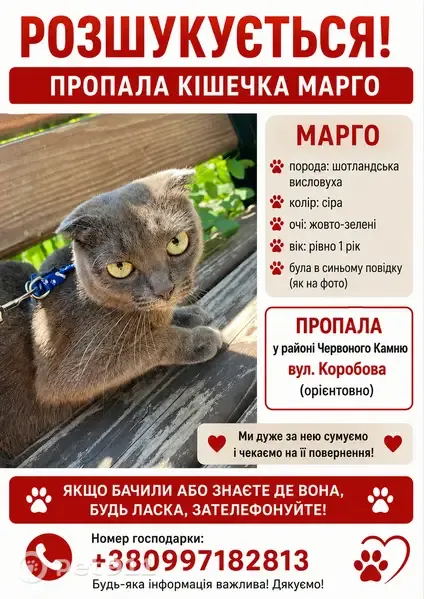 РОЗШУКУЄТЬСЯ!

ПРОПАЛА КІШЕЧКА МАРГО

МАРГО

порода: шотландська висловуха

колір: сіра

очі: жовто-зелені

вік: рівно 1 рік

була в синьому повідку (як на фото)

ПРОПАЛА

у районі Червоного Камню

вул. Коробова

(орієнтовно)

Ми дуже за нею сумуємо і чекаємо на її повернення!

ЯКЩО БАЧИЛИ АБО ЗНАЄТЕ ДЕ ВОНА, БУДЬ ЛАСКА, ЗАТЕЛЕФОНУЙТЕ!

Номер господарки:

+380997182813

Будь-яка інформація важлива! Дякуємо!

Pet911